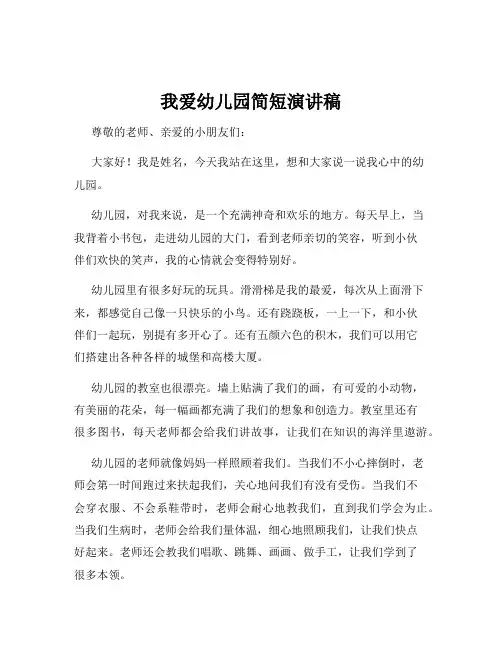 我爱幼儿园简短演讲稿

尊敬的老师、亲爱的小朋友们：

大家好！我是姓名，今天我站在这里，想和大家说一说我心中的幼儿园。

幼儿园，对我来说，是一个充满神奇和欢乐的地方。每天早上，当我背着小书包，走进幼儿园的大门，看到老师亲切的笑容，听到小伙伴们欢快的笑声，我的心情就会变得特别好。

幼儿园里有很多好玩的玩具。滑滑梯是我的最爱，每次从上面滑下来，都感觉自己像一只快乐的小鸟。还有跷跷板，一上一下，和小伙伴们一起玩，别提有多开心了。还有五颜六色的积木，我们可以用它们搭建出各种各样的城堡和高楼大厦。

幼儿园的教室也很漂亮。墙上贴满了我们的画，有可爱的小动物，有美丽的花朵，每一幅画都充满了我们的想象和创造力。教室里还有很多图书，每天老师都会给我们讲故事，让我们在知识的海洋里遨游。

幼儿园的老师就像妈妈一样照顾着我们。当我们不小心摔倒时，老师会第一时间跑过来扶起我们，关心地问我们有没有受伤。当我们不会穿衣服、不会系鞋带时，老师会耐心地教我们，直到我们学会为止。当我们生病时，老师会给我们量体温，细心地照顾我们，让我们快点好起来。老师还会教我们唱歌、跳舞、画画、做手工，让我们学到了很多本领。